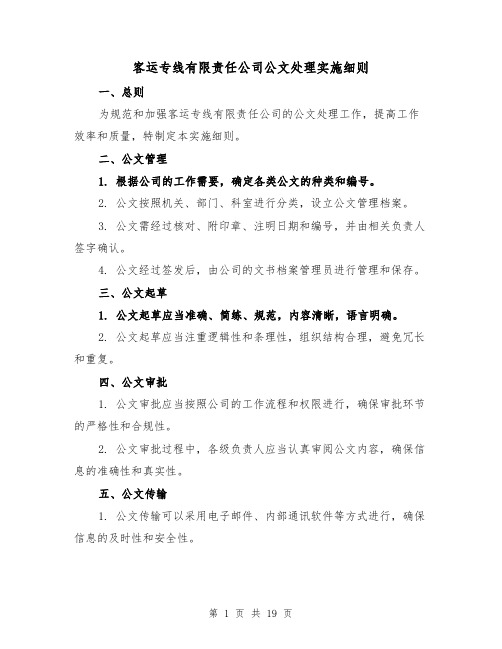 客运专线有限责任公司公文处理实施细则

一、总则

为规范和加强客运专线有限责任公司的公文处理工作，提高工作效率和质量，特制定本实施细则。

二、公文管理

1. 根据公司的工作需要，确定各类公文的种类和编号。

2. 公文按照机关、部门、科室进行分类，设立公文管理档案。

3. 公文需经过核对、附印章、注明日期和编号，并由相关负责人签字确认。

4. 公文经过签发后，由公司的文书档案管理员进行管理和保存。

三、公文起草

1. 公文起草应当准确、简练、规范，内容清晰，语言明确。

2. 公文起草应当注重逻辑性和条理性，组织结构合理，避免冗长和重复。

四、公文审批

1. 公文审批应当按照公司的工作流程和权限进行，确保审批环节的严格性和合规性。

2. 公文审批过程中，各级负责人应当认真审阅公文内容，确保信息的准确性和真实性。

五、公文传输

1. 公文传输可以采用电子邮件、内部通讯软件等方式进行，确保信息的及时性和安全性。

第 1 页 共 19 页